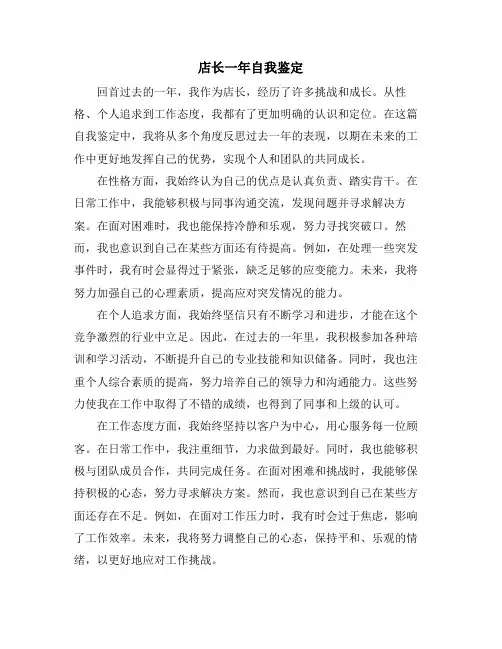 店长一年自我鉴定

回首过去的一年，我作为店长，经历了许多挑战和成长。从性格、个人追求到工作态度，我都有了更加明确的认识和定位。在这篇自我鉴定中，我将从多个角度反思过去一年的表现，以期在未来的工作中更好地发挥自己的优势，实现个人和团队的共同成长。

在性格方面，我始终认为自己的优点是认真负责、踏实肯干。在日常工作中，我能够积极与同事沟通交流，发现问题并寻求解决方案。在面对困难时，我也能保持冷静和乐观，努力寻找突破口。然而，我也意识到自己在某些方面还有待提高。例如，在处理一些突发事件时，我有时会显得过于紧张，缺乏足够的应变能力。未来，我将努力加强自己的心理素质，提高应对突发情况的能力。

在个人追求方面，我始终坚信只有不断学习和进步，才能在这个竞争激烈的行业中立足。因此，在过去的一年里，我积极参加各种培训和学习活动，不断提升自己的专业技能和知识储备。同时，我也注重个人综合素质的提高，努力培养自己的领导力和沟通能力。这些努力使我在工作中取得了不错的成绩，也得到了同事和上级的认可。

在工作态度方面，我始终坚持以客户为中心，用心服务每一位顾客。在日常工作中，我注重细节，力求做到最好。同时，我也能够积极与团队成员合作，共同完成任务。在面对困难和挑战时，我能够保持积极的心态，努力寻求解决方案。然而，我也意识到自己在某些方面还存在不足。例如，在面对工作压力时，我有时会过于焦虑，影响了工作效率。未来，我将努力调整自己的心态，保持平和、乐观的情绪，以更好地应对工作挑战。